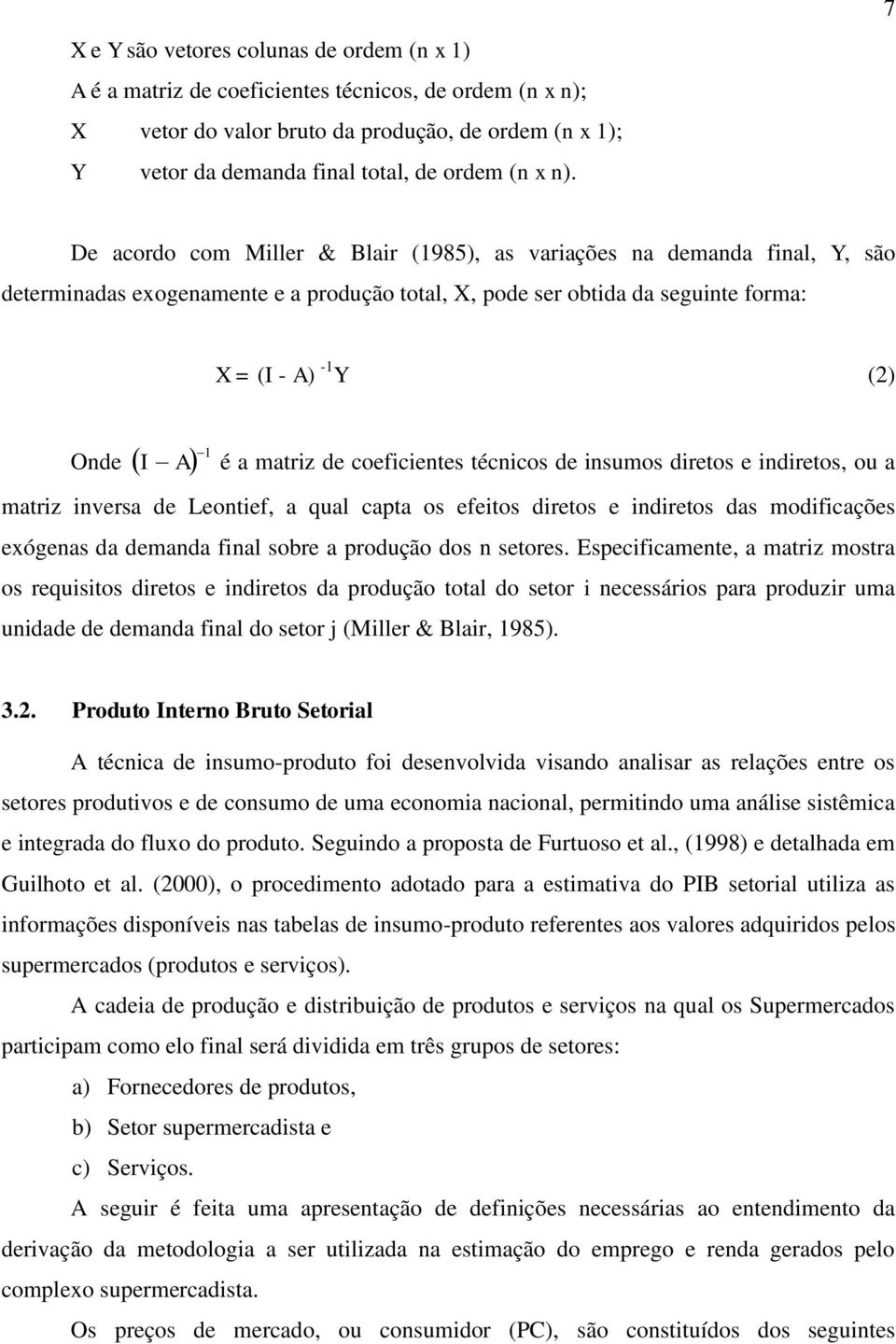 7

X e Y são vetores colunas de ordem (n x 1)

A é a matriz de coeficientes técnicos, de ordem (n x n);

X vetor do valor bruto da produção, de ordem (n x 1);

Y vetor da demanda final total, de ordem (n x n).

De acordo com Miller & Blair (1985), as variações na demanda final, Y, são determinadas exogenamente e a produção total, X, pode ser obtida da seguinte forma:

$X = (I - A)^{-1} Y$ (2)

Onde $(I - A)^{-1}$ é a matriz de coeficientes técnicos de insumos diretos e indiretos, ou a matriz inversa de Leontief, a qual capta os efeitos diretos e indiretos das modificações exógenas da demanda final sobre a produção dos n setores. Especificamente, a matriz mostra os requisitos diretos e indiretos da produção total do setor i necessários para produzir uma unidade de demanda final do setor j (Miller & Blair, 1985).

3.2. Produto Interno Bruto Setorial

A técnica de insumo-produto foi desenvolvida visando analisar as relações entre os setores produtivos e de consumo de uma economia nacional, permitindo uma análise sistêmica e integrada do fluxo do produto. Seguindo a proposta de Furtuoso et al., (1998) e detalhada em Guilhoto et al. (2000), o procedimento adotado para a estimativa do PIB setorial utiliza as informações disponíveis nas tabelas de insumo-produto referentes aos valores adquiridos pelos supermercados (produtos e serviços).

A cadeia de produção e distribuição de produtos e serviços na qual os Supermercados participam como elo final será dividida em três grupos de setores:

a) Fornecedores de produtos,

b) Setor supermercadista e

c) Serviços.

A seguir é feita uma apresentação de definições necessárias ao entendimento da derivação da metodologia a ser utilizada na estimação do emprego e renda gerados pelo complexo supermercadista.

Os preços de mercado, ou consumidor (PC), são constituídos dos seguintes